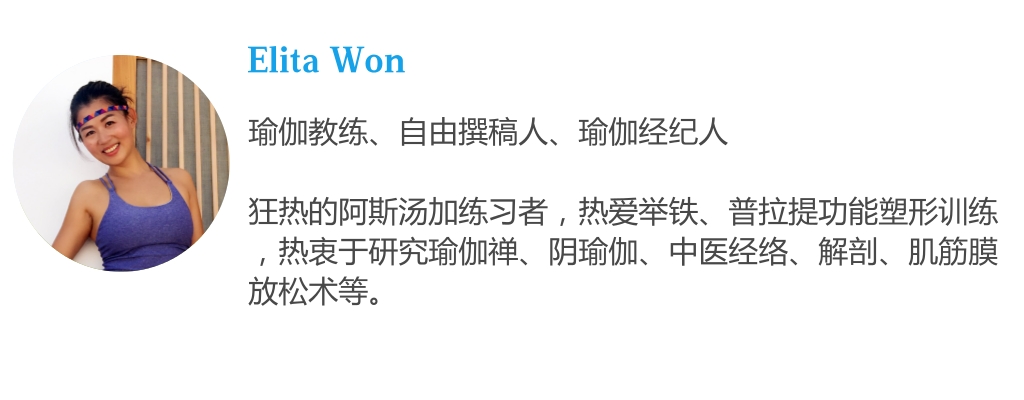 Elita Won

瑜伽教练、自由撰稿人、瑜伽经纪人

狂热的阿斯汤加练习者，热爱举铁、普拉提功能塑形训练，热衷于研究瑜伽禅、阴瑜伽、中医经络、解剖、肌筋膜放松术等。